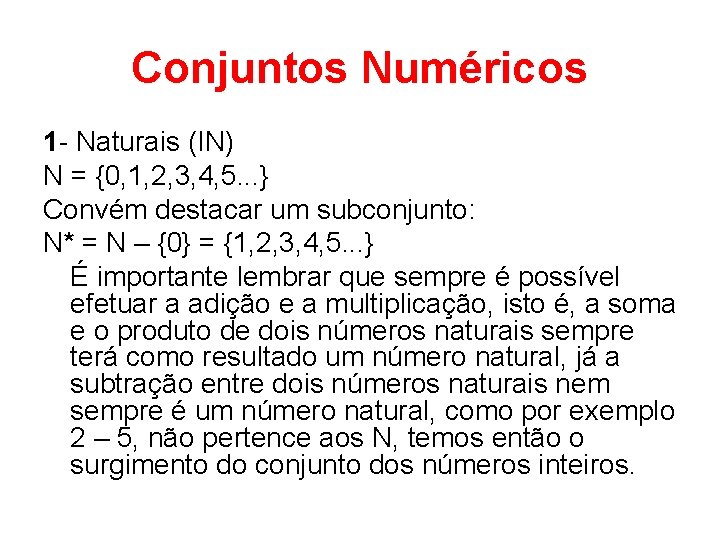 Conjuntos Numéricos

1- Naturais (IN)
N = {0,1,2,3,4,5...}
Convém destacar um subconjunto:
N* = N – {0} = {1,2,3,4,5...}

É importante lembrar que sempre é possível efetuar a adição e a multiplicação, isto é, a soma e o produto de dois números naturais sempre terá como resultado um número natural, já a subtração entre dois números naturais nem sempre é um número natural, como por exemplo 2 – 5, não pertence aos N, temos então o surgimento do conjunto dos números inteiros.